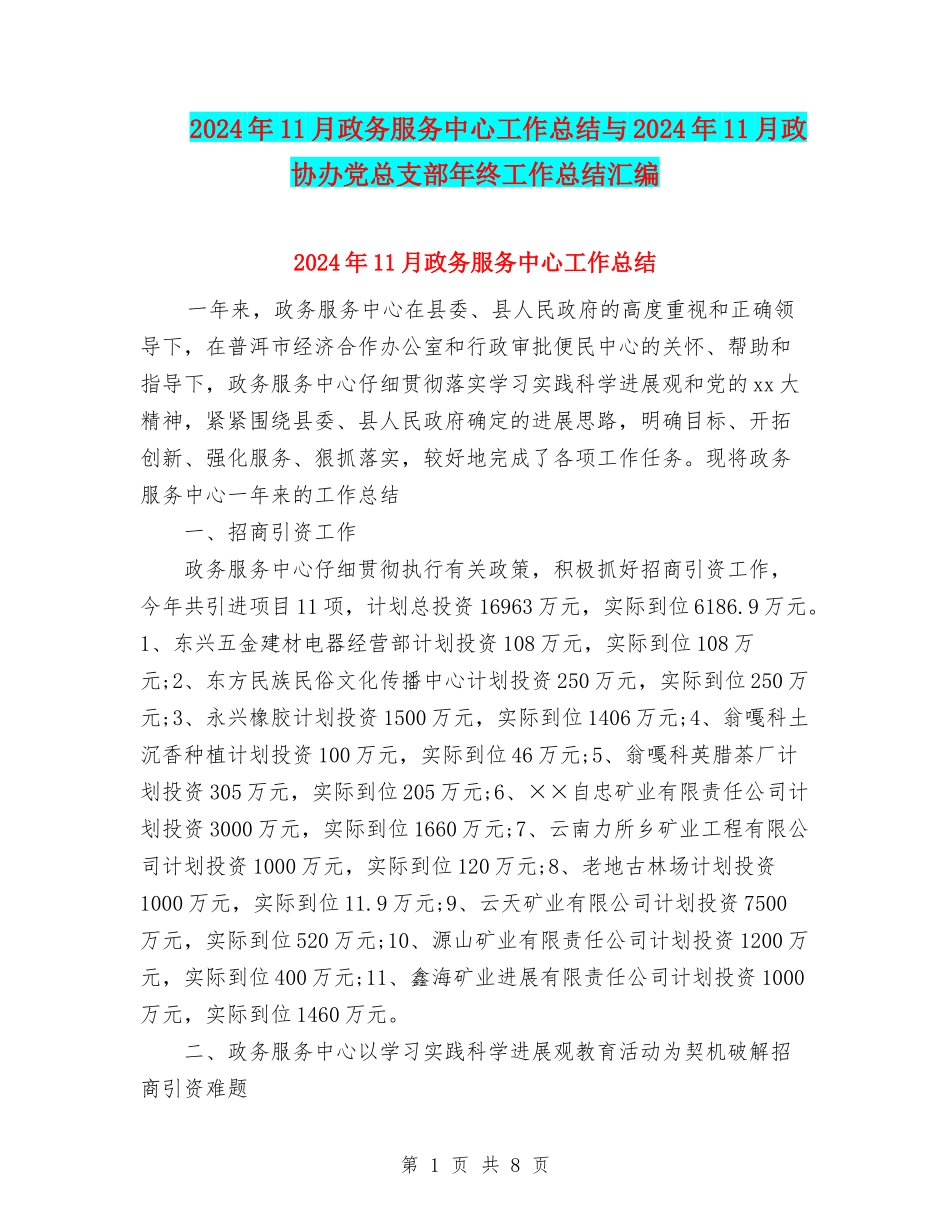 2024年11月政务服务中心工作总结与2024年11月政协办党总支部年终工作总结汇编

2024年11月政务服务中心工作总结

一年来，政务服务中心在县委、县人民政府的高度重视和正确领导下，在普洱市经济合作办公室和行政审批便民中心的关怀、帮助和指导下，政务服务中心仔细贯彻落实学习实践科学进展观和党的xx大精神，紧紧围绕县委、县人民政府确定的进展思路，明确目标、开拓创新、强化服务、狠抓落实，较好地完成了各项工作任务。现将政务服务中心一年来的工作总结

一、招商引资工作

政务服务中心仔细贯彻执行有关政策，积极抓好招商引资工作，今年共引进项目11项，计划总投资16963万元，实际到位6186.9万元。1、东兴五金建材电器经营部计划投资108万元，实际到位108万元;2、东方民族民俗文化传播中心计划投资250万元，实际到位250万元;3、永兴橡胶计划投资1500万元，实际到位1406万元;4、翁嘎科土沉香种植计划投资100万元，实际到位46万元;5、翁嘎科英腊茶厂计划投资305万元，实际到位205万元;6、××自忠矿业有限责任公司计划投资3000万元，实际到位1660万元;7、云南力所乡矿业工程有限公司计划投资1000万元，实际到位120万元;8、老地古林场计划投资1000万元，实际到位11.9万元;9、云天矿业有限公司计划投资7500万元，实际到位520万元;10、源山矿业有限责任公司计划投资1200万元，实际到位400万元;11、鑫海矿业进展有限责任公司计划投资1000万元，实际到位1460万元。

二、政务服务中心以学习实践科学进展观教育活动为契机破解招商引资难题

第 1 页 共 8 页